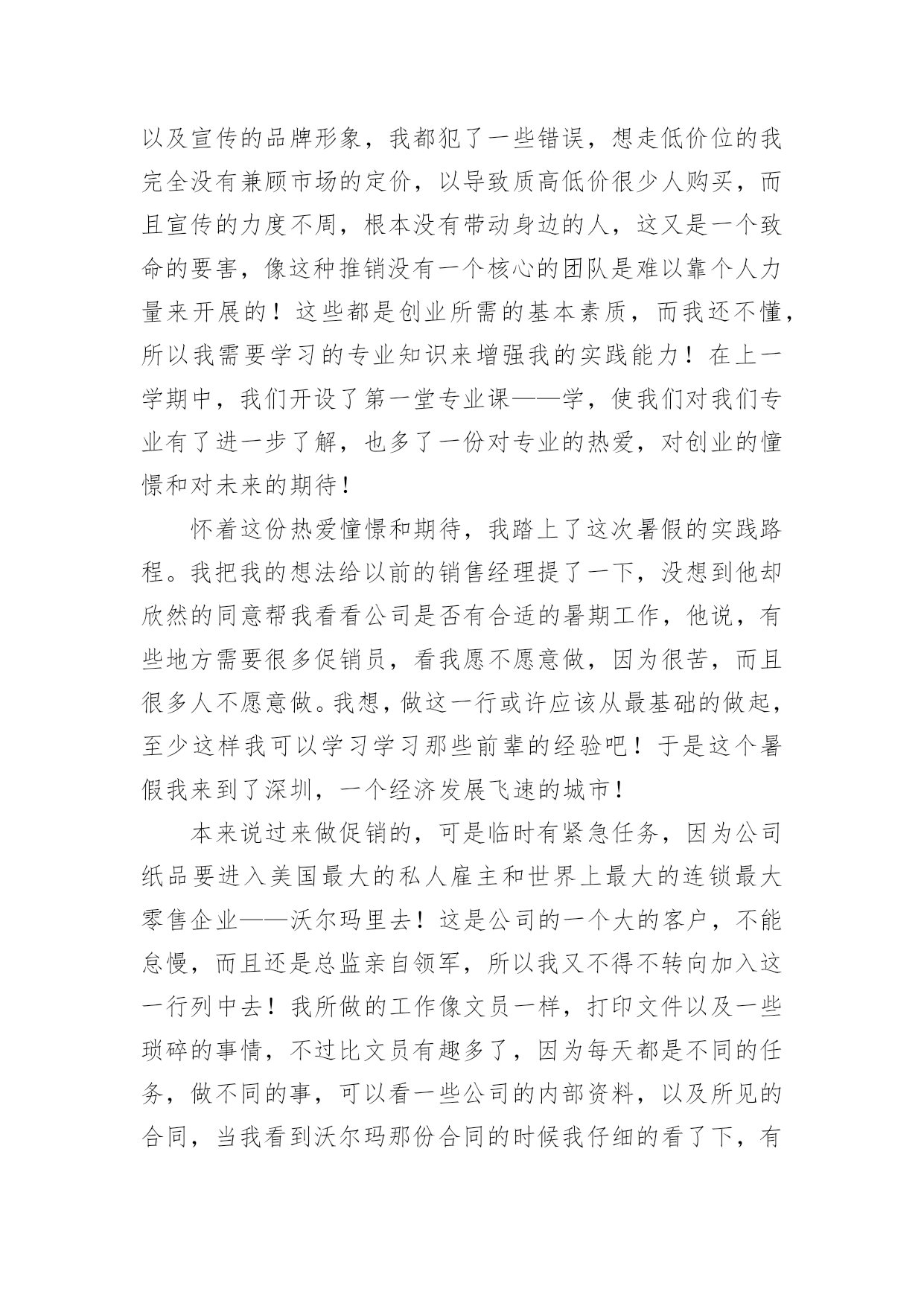 以及宣传的品牌形象，我都犯了一些错误，想走低价位的我完全没有兼顾市场的定价，以导致质高低价很少人购买，而且宣传的力度不周，根本没有带动身边的人，这又是一个致命的要害，像这种推销没有一个核心的团队是难以靠个人力量来开展的！这些都是创业所需的基本素质，而我还不懂，所以我需要学习的专业知识来增强我的实践能力！在上一学期中，我们开设了第一堂专业课——学，使我们对我们专业有了进一步了解，也多了一份对专业的热爱，对创业的憧憬和对未来的期待！

怀着这份热爱憧憬和期待，我踏上了这次暑假的实践路程。我把我的想法给以前的销售经理提了一下，没想到他却欣然的同意帮我看看公司是否有合适的暑期工作，他说，有些地方需要很多促销员，看我愿不愿意做，因为很苦，而且很多人不愿意做。我想，做这一行或许应该从最基础的做起，至少这样我可以学习学习那些前辈的经验吧！于是这个暑假我来到了深圳，一个经济发展飞速的城市！

本来说过来做促销的，可是临时有紧急任务，因为公司纸品要进入美国最大的私人雇主和世界上最大的连锁最大零售企业——沃尔玛里去！这是公司的一个大的客户，不能怠慢，而且还是总监亲自领军，所以我又不得不转向加入这一行列中去！我所做的工作像文员一样，打印文件以及一些琐碎的事情，不过比文员有趣多了，因为每天都是不同的任务，做不同的事，可以看一些公司的内部资料，以及所见的合同，当我看到沃尔玛那份合同的时候我仔细的看了下，有